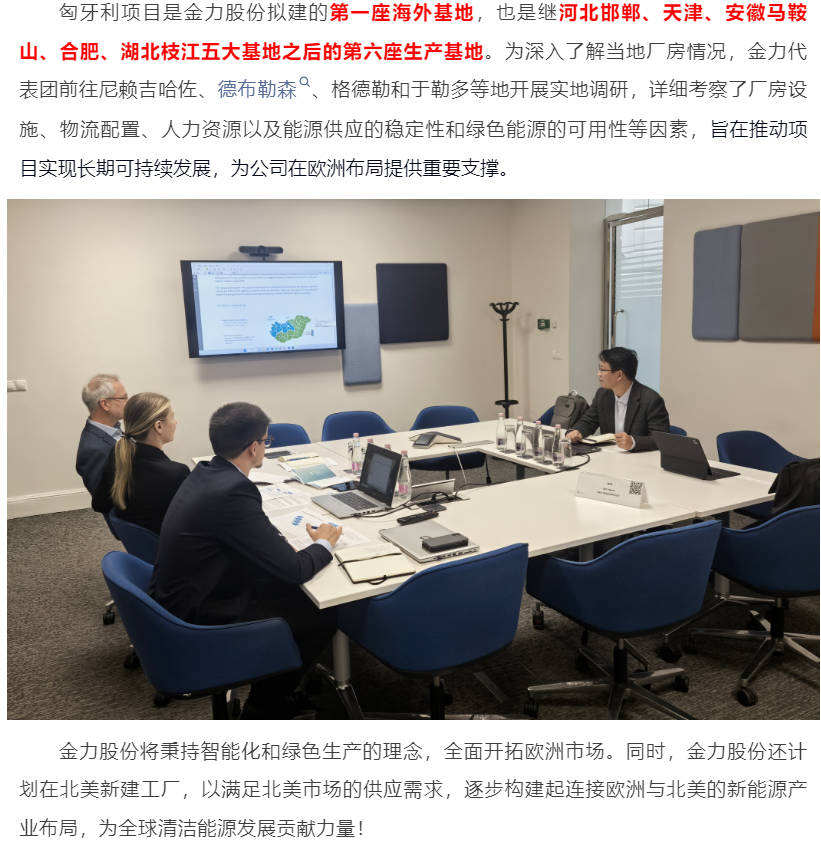 匈牙利项目是金力股份拟建的第一座海外基地，也是继河北邯郸、天津、安徽马鞍山、合肥、湖北枝江五大基地之后的第六座生产基地。为深入了解当地厂房情况，金力代表团前往尼赖吉哈佐、德布勒森、格德勒和于勒多等地开展实地调研，详细考察了厂房设施、物流配置、人力资源以及能源供应的稳定性和绿色能源的可用性等因素，旨在推动项目实现长期可持续发展，为公司在欧洲布局提供重要支撑。

金力股份将秉持智能化和绿色生产的理念，全面开拓欧洲市场。同时，金力股份还计划在北美新建工厂，以满足北美市场的供应需求，逐步构建起连接欧洲与北美的新能源产业布局，为全球清洁能源发展贡献力量！